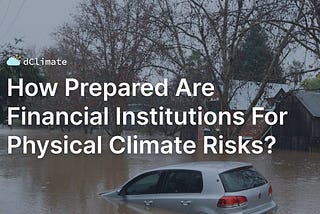 dClimate

How Prepared Are Financial Institutions For Physical Climate Risks?